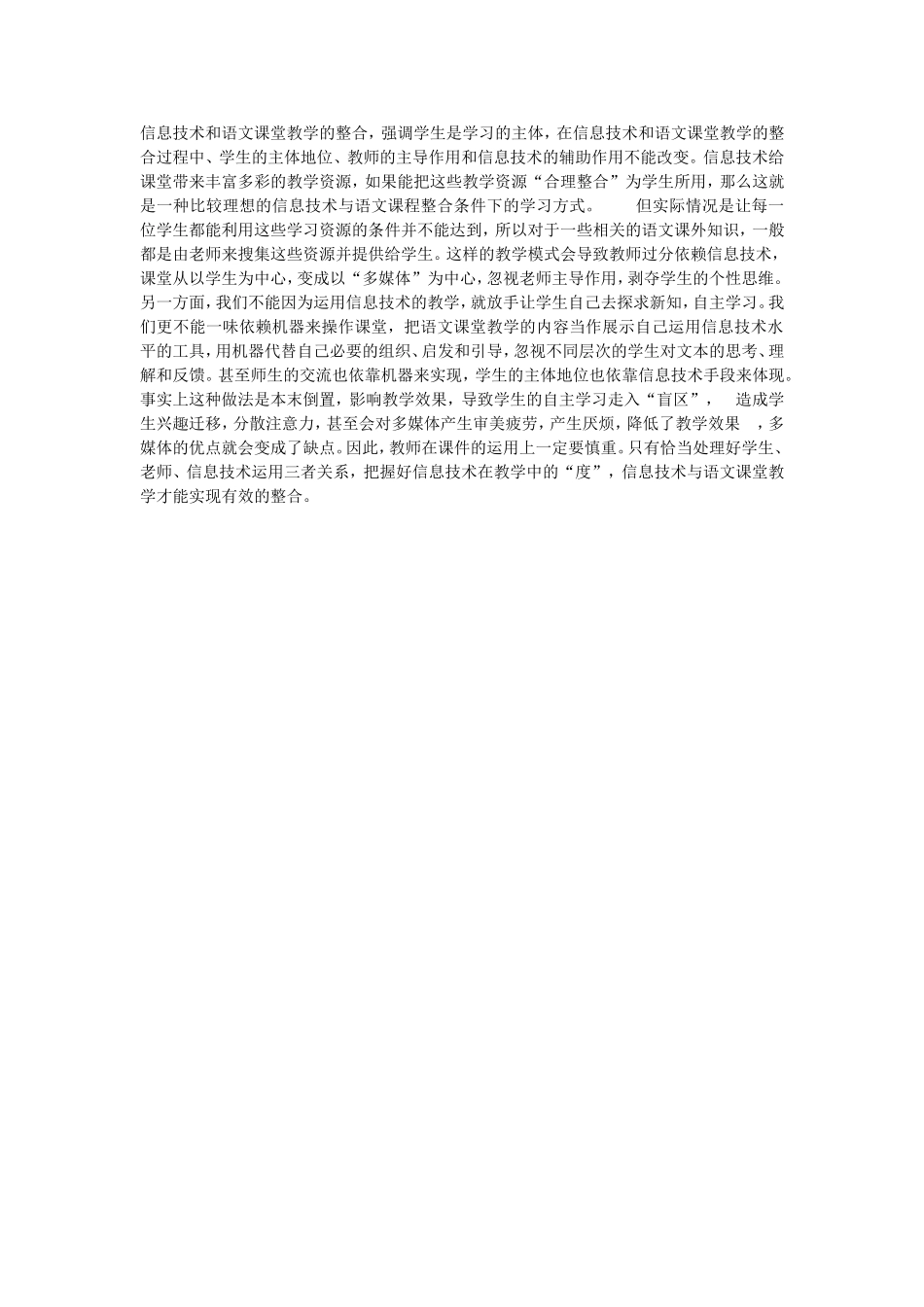 信息技术和语文课堂教学的整合，强调学生是学习的主体，在信息技术和语文课堂教学的整合过程中、学生的主体地位、教师的主导作用和信息技术的辅助作用不能改变。信息技术给课堂带来丰富多彩的教学资源，如果能把这些教学资源“合理整合”为学生所用，那么这就是一种比较理想的信息技术与语文课程整合条件下的学习方式。 但实际情况是让每一位学生都能利用这些学习资源的条件并不能达到，所以对于一些相关的语文课外知识，一般都是由老师来搜集这些资源并提供给学生。这样的教学模式会导致教师过分依赖信息技术，课堂从以学生为中心，变成以“多媒体”为中心，忽视老师主导作用，剥夺学生的个性思维。另一方面，我们不能因为运用信息技术的教学，就放手让学生自己去探求新知，自主学习。我们更不能一味依赖机器来操作课堂，把语文课堂教学的内容当作展示自己运用信息技术水平的工具，用机器代替自己必要的组织、启发和引导，忽视不同层次的学生对文本的思考、理解和反馈。甚至师生的交流也依靠机器来实现，学生的主体地位也依靠信息技术手段来体现。事实上这种做法是本末倒置，影响教学效果，导致学生的自主学习走入“盲区”， 造成学生兴趣迁移，分散注意力，甚至会对多媒体产生审美疲劳，产生厌烦，降低了教学效果 ，多媒体的优点就会变成了缺点。因此，教师在课件的运用上一定要慎重。只有恰当处理好学生、老师、信息技术运用三者关系，把握好信息技术在教学中的“度”，信息技术与语文课堂教学才能实现有效的整合。